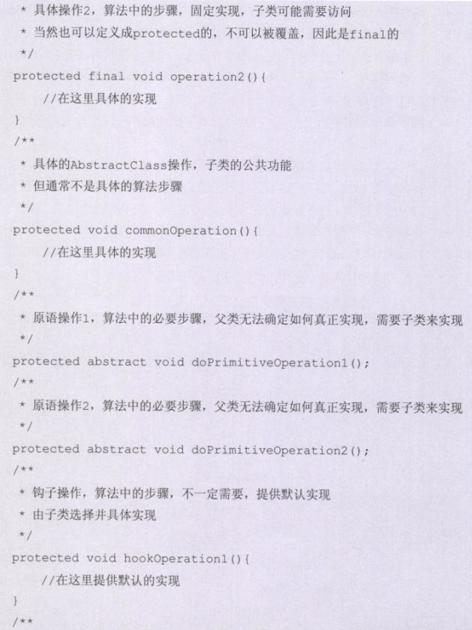 * 具体操作2，算法中的步骤，固定实现，子类可能需要访问
 * 当然也可以定义成protected的，不可以被覆盖，因此是final的
 */
protected final void operation2(){
    //在这里具体的实现
}
/**
 * 具体的AbstractClass操作，子类的公共功能
 * 但通常不是具体的算法步骤
 */
protected void commonOperation(){
    //在这里具体的实现
}
/**
 * 原语操作1，算法中的必要步骤，父类无法确定如何真正实现，需要子类来实现
 */
protected abstract void doPrimitiveOperation1();
/**
 * 原语操作2，算法中的必要步骤，父类无法确定如何真正实现，需要子类来实现
 */
protected abstract void doPrimitiveOperation2();
/**
 * 钩子操作，算法中的步骤，不一定需要，提供默认实现
 * 由子类选择并具体实现
 */
protected void hookOperation1(){
    //在这里提供默认的实现
}
/**